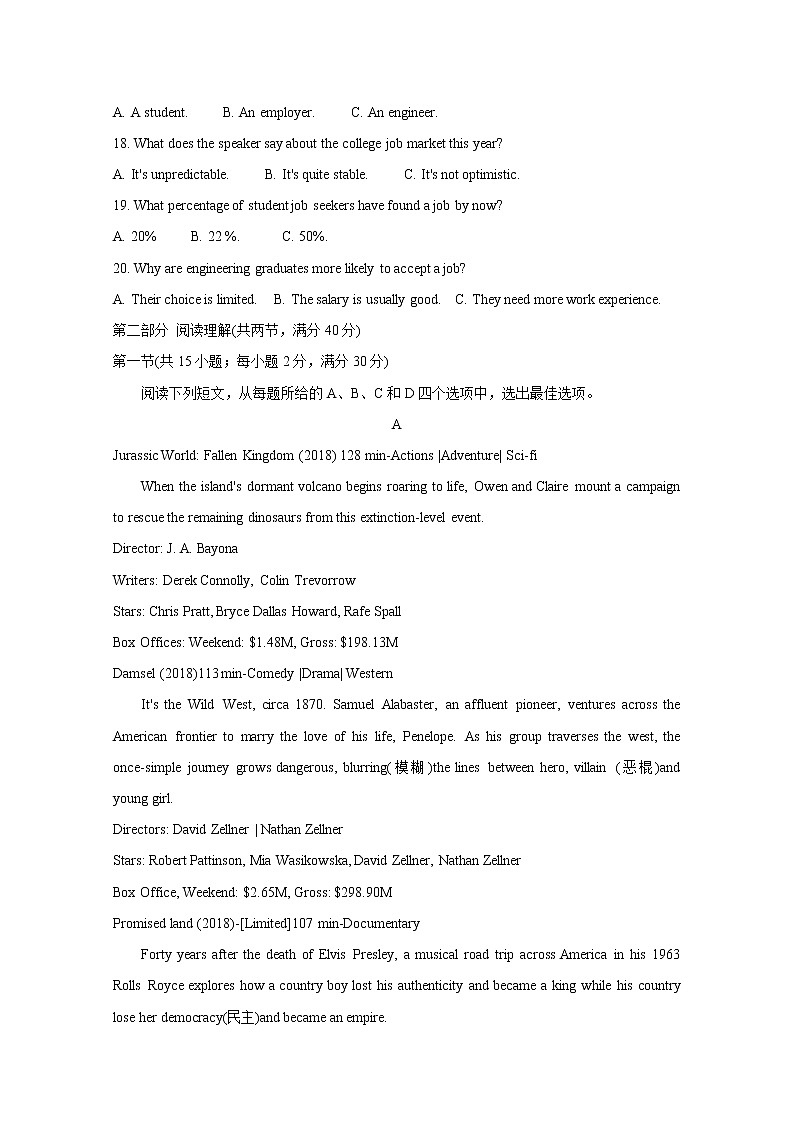 A. A student.   B. An employer.   C. An engineer.

18. What does the speaker say about the college job market this year?

A. It's unpredictable.   B. It's quite stable.   C. It's not optimistic.

19. What percentage of student job seekers have found a job by now?

A. 20%   B. 22 %.   C. 50%.

20. Why are engineering graduates more likely to accept a job?

A. Their choice is limited.   B. The salary is usually good.   C. They need more work experience.

第二部分 阅读理解(共两节，满分 40 分)

第一节(共 15 小题；每小题 2 分，满分 30 分)

阅读下列短文，从每题所给的 A、B、C 和 D 四个选项中，选出最佳选项。

A

Jurassic World: Fallen Kingdom (2018) 128 min-Actions |Adventure| Sci-fi

When the island's dormant volcano begins roaring to life, Owen and Claire mount a campaign to rescue the remaining dinosaurs from this extinction-level event.

Director: J. A. Bayona

Writers: Derek Connolly, Colin Trevorrow

Stars: Chris Pratt, Bryce Dallas Howard, Rafe Spall

Box Offices: Weekend: $1.48M, Gross: $198.13M

Damsel (2018)113 min-Comedy |Drama| Western

It's the Wild West, circa 1870. Samuel Alabaster, an affluent pioneer, ventures across the American frontier to marry the love of his life, Penelope. As his group traverses the west, the once-simple journey grows dangerous, blurring(模糊)the lines between hero, villain (恶棍)and young girl.

Directors: David Zellner | Nathan Zellner

Stars: Robert Pattinson, Mia Wasikowska, David Zellner, Nathan Zellner

Box Office, Weekend: $2.65M, Gross: $298.90M

Promised land (2018)-[Limited]107 min-Documentary

Forty years after the death of Elvis Presley, a musical road trip across America in his 1963 Rolls Royce explores how a country boy lost his authenticity and became a king while his country lose her democracy(民主)and became an empire.